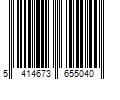 5 414673 655040